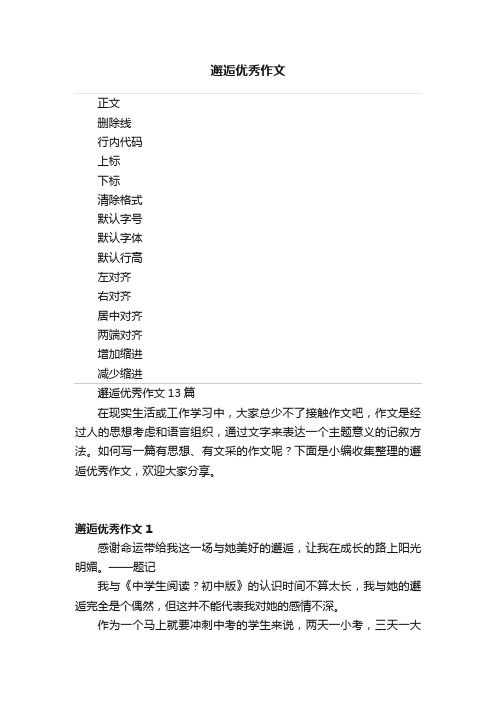 邂逅优秀作文

正文
删除线
行内代码
上标
下标
清除格式
默认字号
默认字体
默认行高
左对齐
右对齐
居中对齐
两端对齐
增加缩进
减少缩进

邂逅优秀作文 13 篇

在现实生活或工作学习中，大家总少不了接触作文吧，作文是经过人的思想考虑和语言组织，通过文字来表达一个主题意义的记叙方法。如何写一篇有思想、有文采的作文呢？下面是小编收集整理的邂逅优秀作文，欢迎大家分享。

邂逅优秀作文 1

感谢命运带给我这一场与她美好的邂逅，让我在成长的路上阳光明媚。——题记

我与《中学生阅读？初中版》的认识时间不算太长，我与她的邂逅完全是个偶然，但这并不能代表我对她的感情不深。

作为一个马上就要冲刺中考的学生来说，两天一小考，三天一大